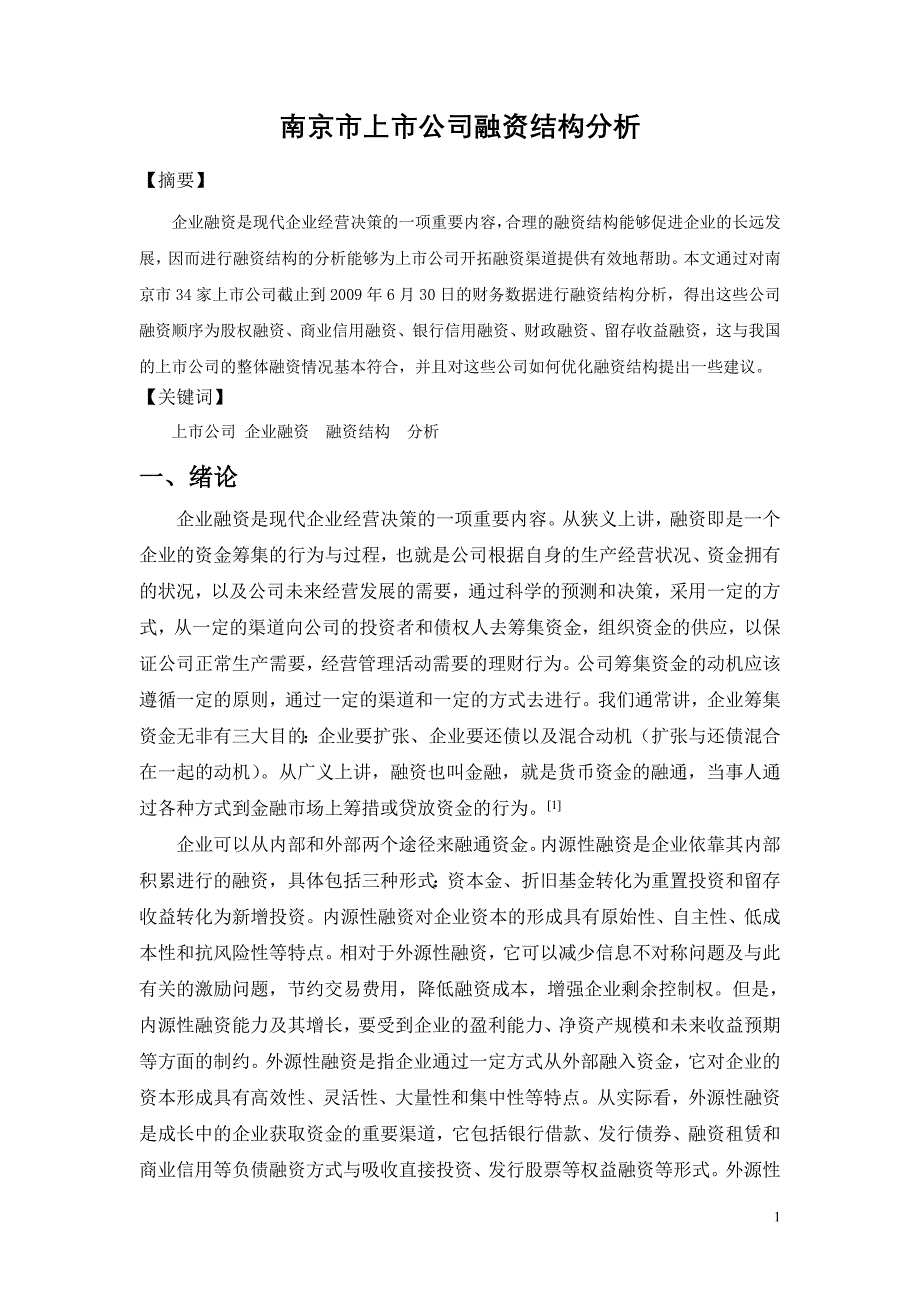 南京市上市公司融资结构分析

【摘要】

企业融资是现代企业经营决策的一项重要内容，合理的融资结构能够促进企业的长远发展，因而进行融资结构的分析能够为上市公司开拓融资渠道提供有效地帮助。本文通过对南京市 34 家上市公司截止到 2009 年 6 月 30 日的财务数据进行融资结构分析，得出这些公司融资顺序为股权融资、商业信用融资、银行信用融资、财政融资、留存收益融资，这与我国的上市公司的整体融资情况基本符合，并且对这些公司如何优化融资结构提出一些建议。

【关键词】

上市公司 企业融资 融资结构 分析

一、绪论

企业融资是现代企业经营决策的一项重要内容。从狭义上讲，融资即是一个企业的资金筹集的行为与过程，也就是公司根据自身的生产经营状况、资金拥有的状况，以及公司未来经营发展的需要，通过科学的预测和决策，采用一定的方式，从一定的渠道向公司的投资者和债权人去筹集资金，组织资金的供应，以保证公司正常生产需要，经营管理活动需要的理财行为。公司筹集资金的动机应该遵循一定的原则，通过一定的渠道和一定的方式去进行。我们通常讲，企业筹集资金无非有三大目的：企业要扩张、企业要还债以及混合动机（扩张与还债混合在一起的动机）。从广义上讲，融资也叫金融，就是货币资金的融通，当事人通过各种方式到金融市场上筹措或贷放资金的行为。[1]

企业可以从内部和外部两个途径来融通资金。内源性融资是企业依靠其内部积累进行的融资，具体包括三种形式：资本金、折旧基金转化为重置投资和留存收益转化为新增投资。内源性融资对企业资本的形成具有原始性、自主性、低成本性和抗风险性等特点。相对于外源性融资，它可以减少信息不对称问题及与此有关的激励问题，节约交易费用，降低融资成本，增强企业剩余控制权。但是，内源性融资能力及其增长，要受到企业的盈利能力、净资产规模和未来收益预期等方面的制约。外源性融资是指企业通过一定方式从外部融入资金，它对企业的资本形成具有高效性、灵活性、大量性和集中性等特点。从实际看，外源性融资是成长中的企业获取资金的重要渠道，它包括银行借款、发行债券、融资租赁和商业信用等负债融资方式与吸收直接投资、发行股票等权益融资等形式。外源性

1